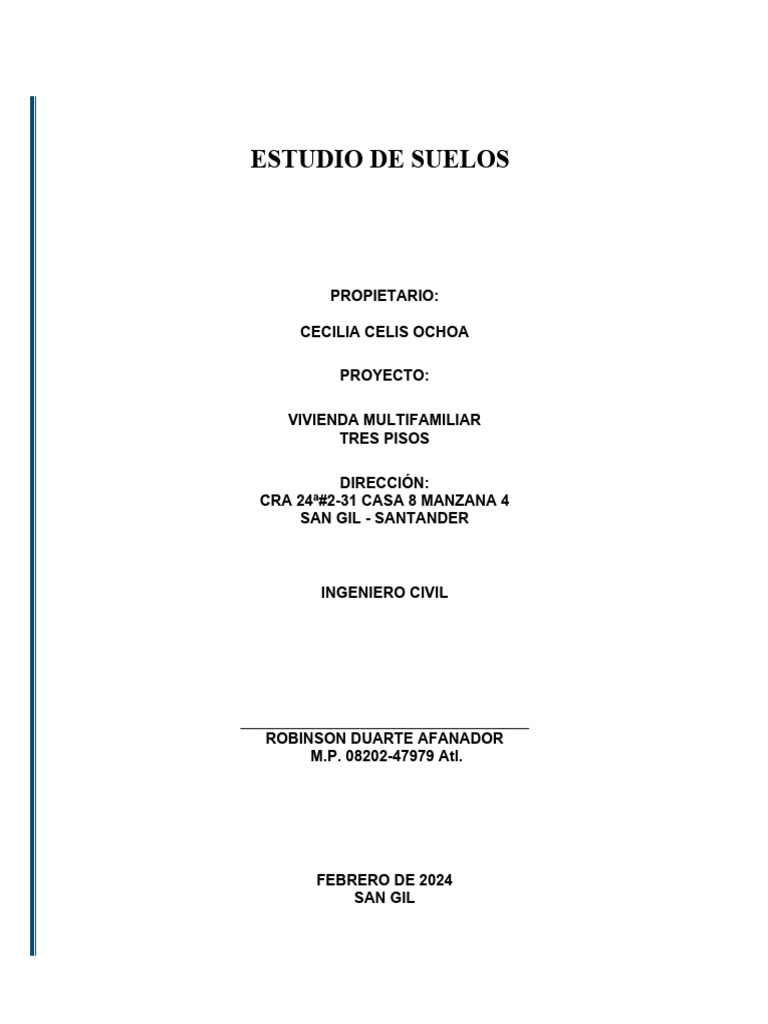 ESTUDIO DE SUELOS

PROPIETARIO:

CECILIA CELIS OCHOA

PROYECTO:

VIVIENDA MULTIFAMILIAR
TRES PISOS

DIRECCIÓN:
CRA 24ª#2-31 CASA 8 MANZANA 4
SAN GIL - SANTANDER

INGENIERO CIVIL

ROBINSON DUARTE AFANADOR
M.P. 08202-47979 Atl.

FEBRERO DE 2024
SAN GIL